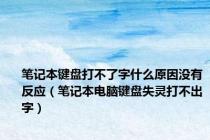 笔记本键盘打不了字什么原因没有反应（笔记本电脑键盘失灵打不出字）